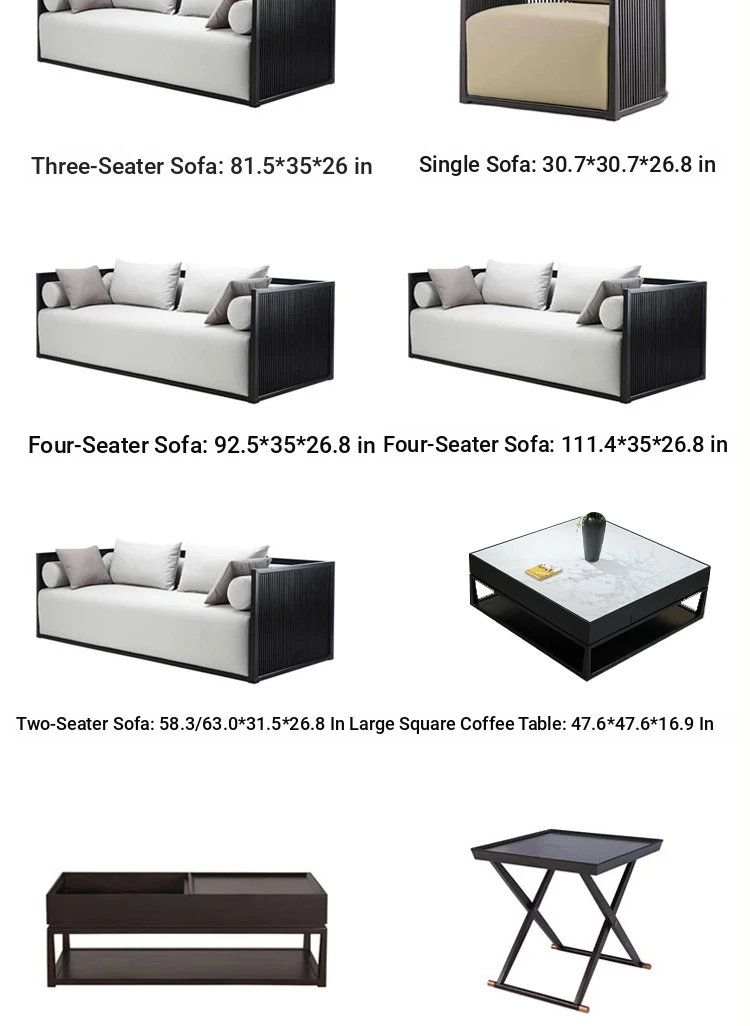 Three-Seater Sofa: 81.5*35*26 in

Single Sofa: 30.7*30.7*26.8 in

Four-Seater Sofa: 92.5*35*26.8 in

Four-Seater Sofa: 111.4*35*26.8 in

Two-Seater Sofa: 58.3/63.0*31.5*26.8 In

Large Square Coffee Table: 47.6*47.6*16.9 In